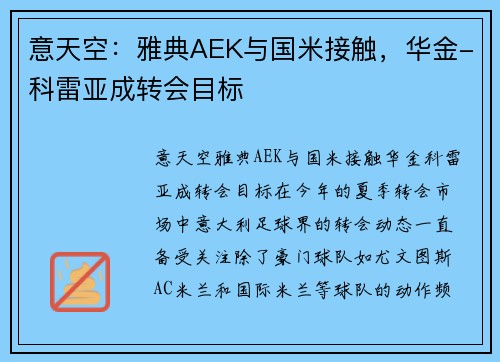 意天空：雅典AEK与国米接触，华金-科雷亚成转会目标

意天空雅典AEK与国米接触华金科雷亚成转会目标在今年的夏季转会市场中意大利足球界的转会动态一直备受关注除了豪门球队如尤文图斯AC米兰和国际米兰等球队的动作频